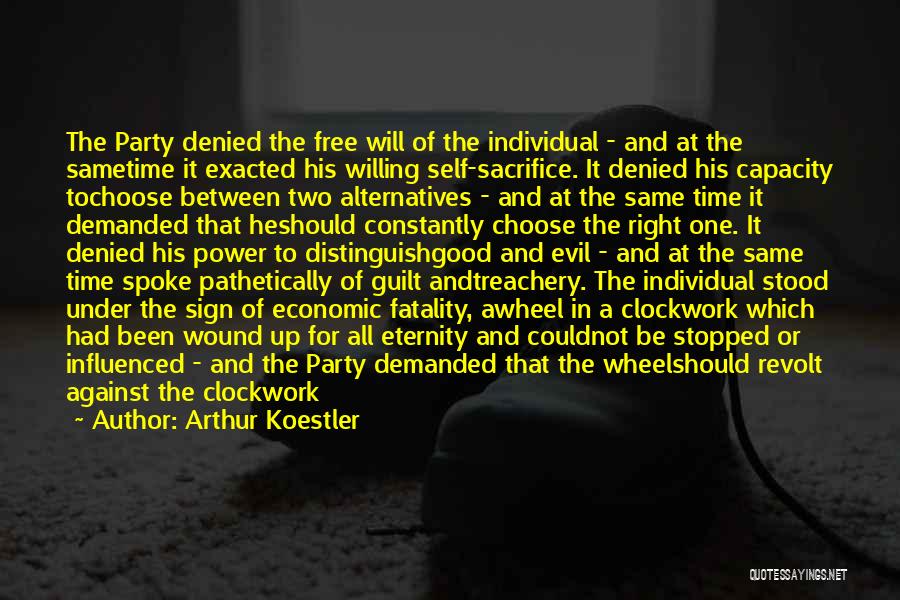 The Party denied the free will of the individual - and at the sametime it exacted his willing self-sacrifice. It denied his capacity tochoose between two alternatives - and at the same time it demanded that heshould constantly choose the right one. It denied his power to distinguishgood and evil - and at the same time spoke pathetically of guilt andtreachery. The individual stood under the sign of economic fatality, awheel in a clockwork which had been wound up for all eternity and couldnot be stopped or influenced - and the Party demanded that the wheelshould revolt against the clockwork

~ Author: Arthur Koestler

QUOTESSAYINGS.NET